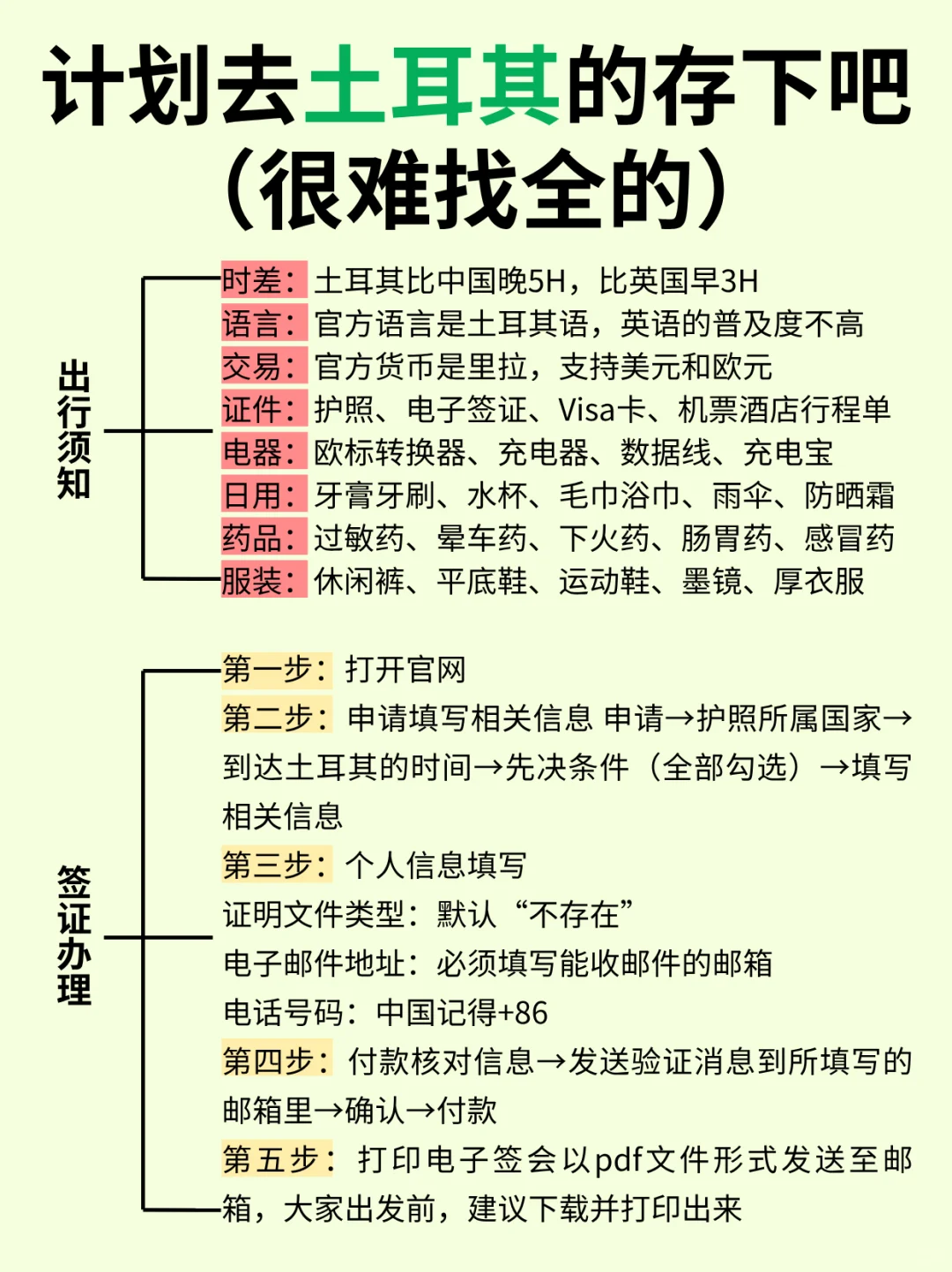 计划去土耳其的存下吧
（很难找全的）

出行须知

时差：土耳其比中国晚5H，比英国早3H
语言：官方语言是土耳其语，英语的普及度不高
交易：官方货币是里拉，支持美元和欧元
证件：护照、电子签证、Visa卡、机票酒店行程单
电器：欧标转换器、充电器、数据线、充电宝
日用：牙膏牙刷、水杯、毛巾浴巾、雨伞、防晒霜
药品：过敏药、晕车药、下火药、肠胃药、感冒药
服装：休闲裤、平底鞋、运动鞋、墨镜、厚衣服

签证办理

第一步：打开官网
第二步：申请填写相关信息 申请→护照所属国家→到达土耳其的时间→先决条件（全部勾选）→填写相关信息
第三步：个人信息填写
证明文件类型：默认“不存在”
电子邮件地址：必须填写能收邮件的邮箱
电话号码：中国记得+86
第四步：付款核对信息→发送验证消息到所填写的邮箱里→确认→付款
第五步：打印电子签会以pdf文件形式发送至邮箱，大家出发前，建议下载并打印出来